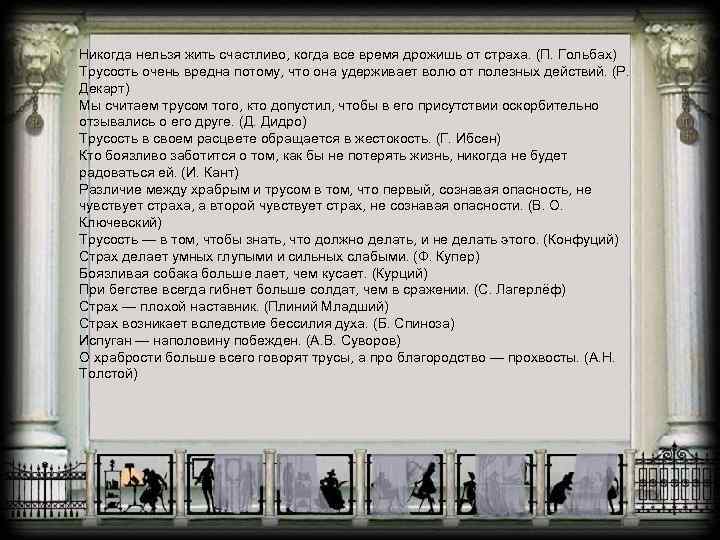 Никогда нельзя жить счастливо, когда все время дрожишь от страха. (П. Гольбах)
Трусость очень вредна потому, что она удерживает волю от полезных действий. (Р. Декарт)
Мы считаем трусом того, кто допустил, чтобы в его присутствии оскорбительно отзывались о его друге. (Д. Дидро)
Трусость в своем расцвете обращается в жестокость. (Г. Ибсен)
Кто боязливо заботится о том, как бы не потерять жизнь, никогда не будет радоваться ей. (И. Кант)
Различие между храбрым и трусом в том, что первый, сознавая опасность, не чувствует страха, а второй чувствует страх, не сознавая опасности. (В. О. Ключевский)
Трусость — в том, чтобы знать, что должно делать, и не делать этого. (Конфуций)
Страх делает умных глупыми и сильных слабыми. (Ф. Купер)
Боязливая собака больше лает, чем кусает. (Курций)
При бегстве всегда гибнет больше солдат, чем в сражении. (С. Лагерлёф)
Страх — плохой наставник. (Плиний Младший)
Страх возникает вследствие бессилия духа. (Б. Спиноза)
Испуган — наполовину побежден. (А.В. Суворов)
О храбрости больше всего говорят трусы, а про благородство — прохвосты. (А.Н. Толстой)